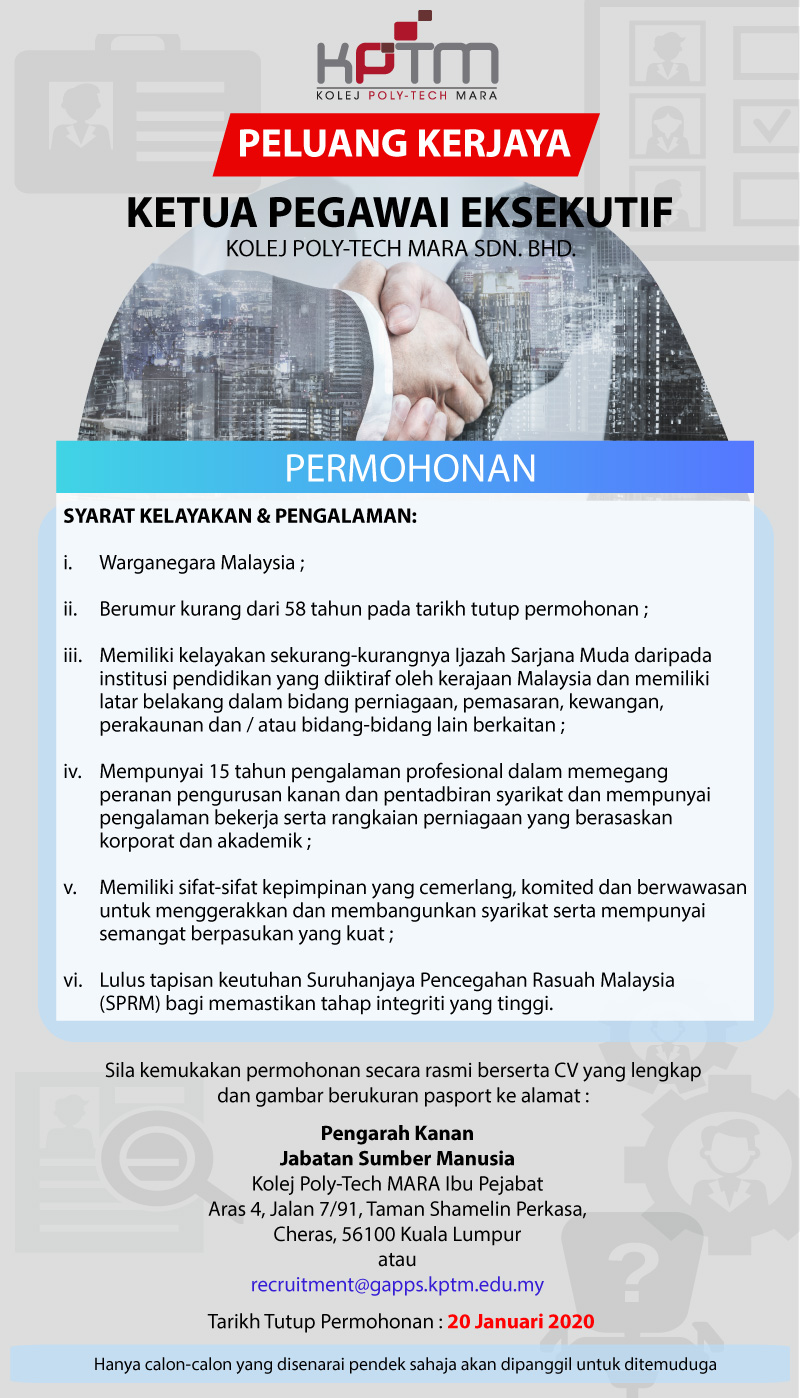 KPTM
KOLEJ POLY-TECH MARA

PELUANG KERJAYA

KETUA PEGAWAI EKSEKUTIF
KOLEJ POLY-TECH MARA SDN. BHD.

PERMOHONAN

SYARAT KELAYAKAN & PENGALAMAN:

i. Warganegara Malaysia ;

ii. Berumur kurang dari 58 tahun pada tarikh tutup permohonan ;

iii. Memiliki kelayakan sekurang-kurangnya Ijazah Sarjana Muda daripada institusi pendidikan yang diiktiraf oleh kerajaan Malaysia dan memiliki latar belakang dalam bidang perniagaan, pemasaran, kewangan, perakaunan dan / atau bidang-bidang lain berkaitan ;

iv. Mempunyai 15 tahun pengalaman profesional dalam memegang peranan pengurusan kanan dan pentadbiran syarikat dan mempunyai pengalaman bekerja serta rangkaian perniagaan yang berasaskan korporat dan akademik ;

v. Memiliki sifat-sifat kepimpinan yang cemerlang, komited dan berwawasan untuk menggerakkan dan membangunkan syarikat serta mempunyai semangat berpasukan yang kuat ;

vi. Lulus tapisan keutuhan Suruhanjaya Pencegahan Rasuah Malaysia (SPRM) bagi memastikan tahap integriti yang tinggi.

Sila kemukakan permohonan secara rasmi berserta CV yang lengkap dan gambar berukuran pasport ke alamat :

Pengarah Kanan
Jabatan Sumber Manusia
Kolej Poly-Tech MARA Ibu Pejabat
Aras 4, Jalan 7/91, Taman Shamelin Perkasa,
Cheras, 56100 Kuala Lumpur
atau
recruitment@gapps.kptm.edu.my

Tarikh Tutup Permohonan : 20 Januari 2020

Hanya calon-calon yang disenarai pendek sahaja akan dipanggil untuk ditemuduga